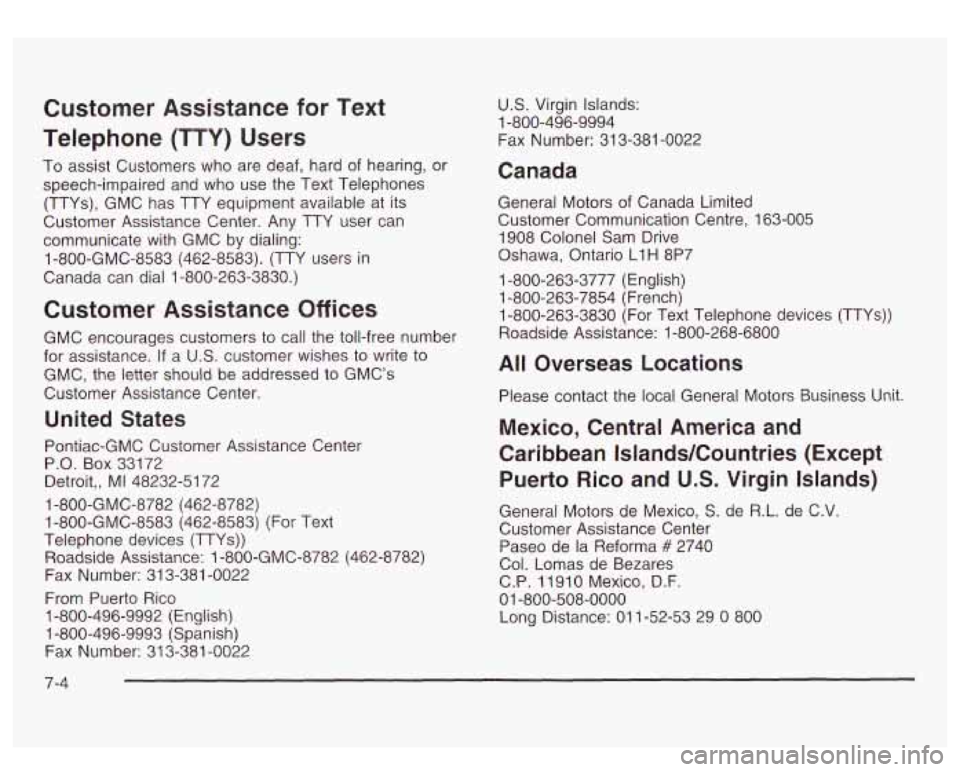 Customer Assistance for Text Telephone (TTY) Users

To assist Customers who are deaf, hard of hearing, or speech-impaired and who use the Text Telephones (TTYs), GMC has TTY equipment available at its Customer Assistance Center. Any TTY user can communicate with GMC by dialing: 1-800-GMC-8583 (462-8583). (TTY users in Canada can dial 1-800-263-3830.)

Customer Assistance Offices

GMC encourages customers to call the toll-free number for assistance. If a U.S. customer wishes to write to GMC, the letter should be addressed to GMC's Customer Assistance Center.

United States

Pontiac-GMC Customer Assistance Center
P.O. Box 33172
Detroit,, MI 48232-5172

1-800-GMC-8782 (462-8782)
1-800-GMC-8583 (462-8583) (For Text Telephone devices (TTYs))
Roadside Assistance: 1-800-GMC-8782 (462-8782)
Fax Number: 313-381-0022

From Puerto Rico
1-800-496-9992 (English)
1-800-496-9993 (Spanish)
Fax Number: 313-381-0022

U.S. Virgin Islands:
1-800-496-9994
Fax Number: 313-381-0022

Canada

General Motors of Canada Limited
Customer Communication Centre, 163-005
1908 Colonel Sam Drive
Oshawa, Ontario L1H 8P7

1-800-263-3777 (English)
1-800-263-7854 (French)
1-800-263-3830 (For Text Telephone devices (TTYs))
Roadside Assistance: 1-800-268-6800

All Overseas Locations

Please contact the local General Motors Business Unit.

Mexico, Central America and Caribbean Islands/Countries (Except Puerto Rico and U.S. Virgin Islands)

General Motors de Mexico, S. de R.L. de C.V.
Customer Assistance Center
Paseo de la Reforma # 2740
Col. Lomas de Bezares
C.P. 11910 Mexico, D.F.
01-800-508-0000
Long Distance: 011-52-53 29 0 800

7-4

carmanualsonline.info